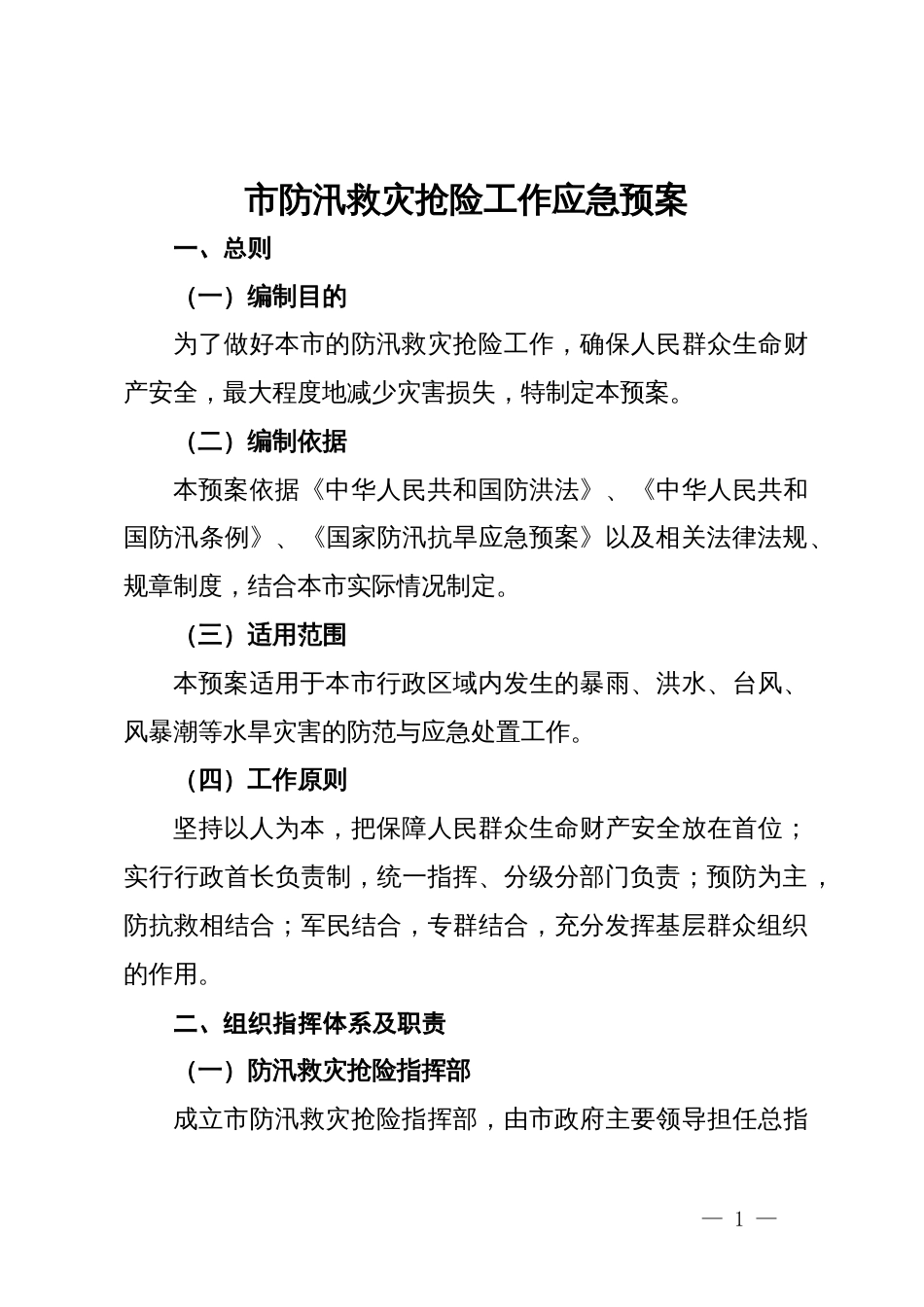 市防汛救灾抢险工作应急预案

一、总则

（一）编制目的

为了做好本市的防汛救灾抢险工作，确保人民群众生命财产安全，最大程度地减少灾害损失，特制定本预案。

（二）编制依据

本预案依据《中华人民共和国防洪法》、《中华人民共和国防汛条例》、《国家防汛抗旱应急预案》以及相关法律法规、规章制度，结合本市实际情况制定。

（三）适用范围

本预案适用于本市行政区域内发生的暴雨、洪水、台风、风暴潮等水旱灾害的防范与应急处置工作。

（四）工作原则

坚持以人为本，把保障人民群众生命财产安全放在首位；实行行政首长负责制，统一指挥、分级分部门负责；预防为主，防抗救相结合；军民结合，专群结合，充分发挥基层群众组织的作用。

二、组织指挥体系及职责

（一）防汛救灾抢险指挥部

成立市防汛救灾抢险指挥部，由市政府主要领导担任总指

— 1 —